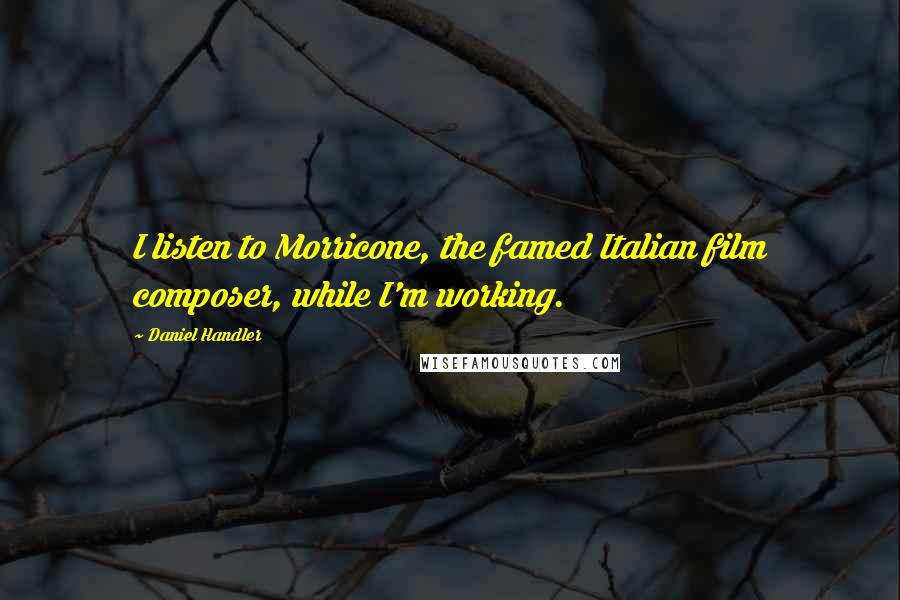 I listen to Morricone, the famed Italian film composer, while I'm working.

~ Daniel Handler

WISEFAMOUSQUOTES.COM